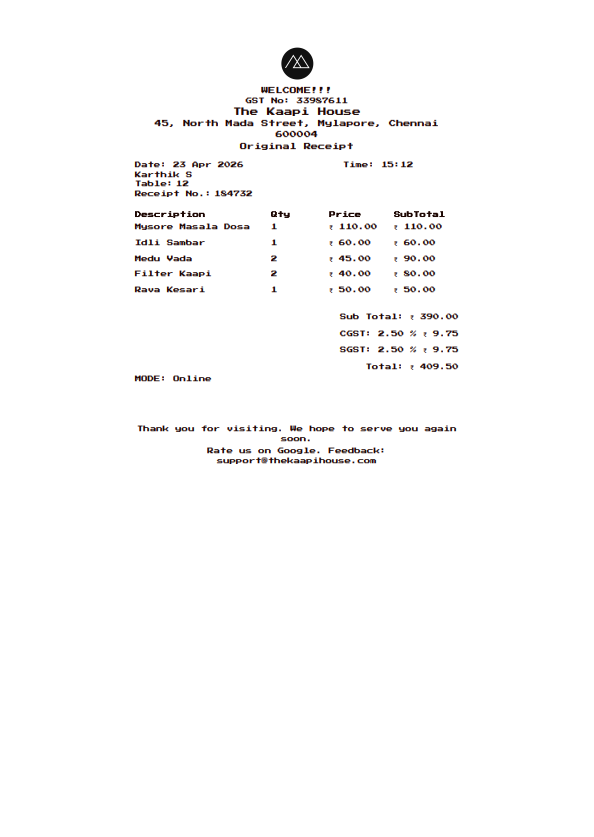 WELCOME!!!
GST No: 33987611
The Kaapi House
45, North Mada Street, Mylapore, Chennai 600004
Original Receipt

Date: 23 Apr 2026 Time: 15:12
Karthik S
Table: 12
Receipt No.: 184732

| Description | Qty | Price | SubTotal |
|---|---|---|---|
| Mysore Masala Dosa | 1 | ₹ 110.00 | ₹ 110.00 |
| Idli Sambar | 1 | ₹ 60.00 | ₹ 60.00 |
| Medu Vada | 2 | ₹ 45.00 | ₹ 90.00 |
| Filter Kaapi | 2 | ₹ 40.00 | ₹ 80.00 |
| Rava Kesari | 1 | ₹ 50.00 | ₹ 50.00 |

Sub Total: ₹ 390.00
CGST: 2.50 % ₹ 9.75
SGST: 2.50 % ₹ 9.75
Total: ₹ 409.50

MODE: Online

Thank you for visiting. We hope to serve you again soon.
Rate us on Google. Feedback: support@thekaapihouse.com